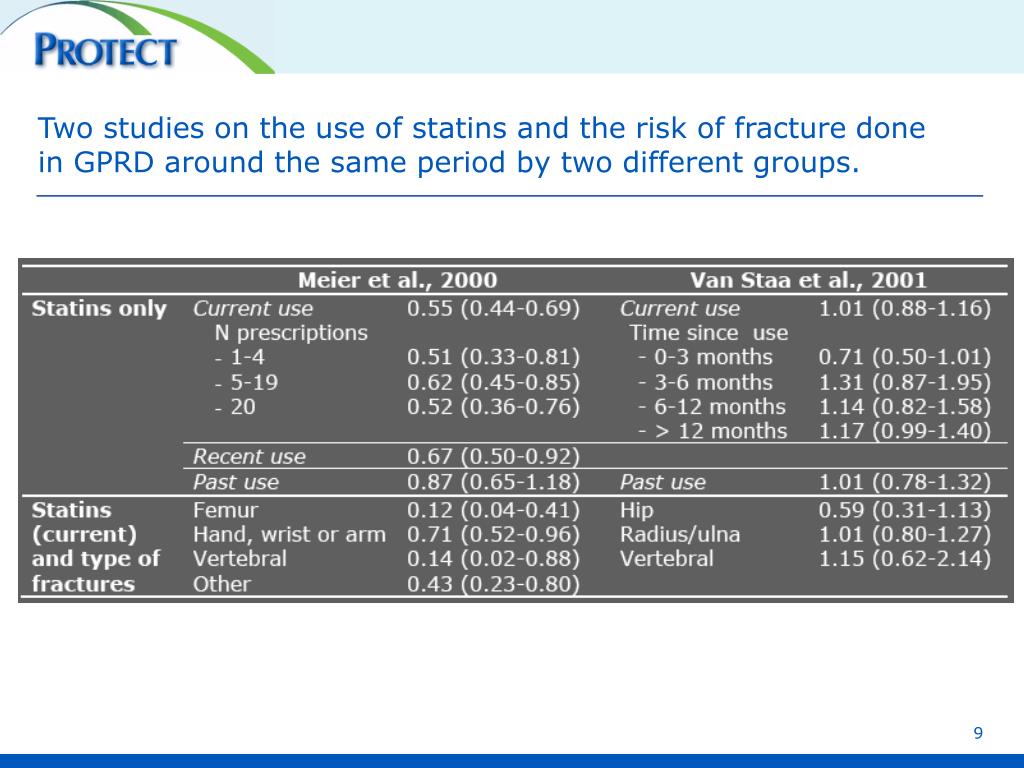 PROTECT

Two studies on the use of statins and the risk of fracture done in GPRD around the same period by two different groups.

| | Meier et al., 2000 | | Van Staa et al., 2001 | |
|---|---|---|---|---|
| Statins only | Current use | 0.55 (0.44-0.69) | Current use | 1.01 (0.88-1.16) |
| | N prescriptions | | Time since use | |
| | - 1-4 | 0.51 (0.33-0.81) | - 0-3 months | 0.71 (0.50-1.01) |
| | - 5-19 | 0.62 (0.45-0.85) | - 3-6 months | 1.31 (0.87-1.95) |
| | - 20 | 0.52 (0.36-0.76) | - 6-12 months | 1.14 (0.82-1.58) |
| | | | - > 12 months | 1.17 (0.99-1.40) |
| | Recent use | 0.67 (0.50-0.92) | | |
| | Past use | 0.87 (0.65-1.18) | Past use | 1.01 (0.78-1.32) |
| Statins (current) and type of fractures | Femur | 0.12 (0.04-0.41) | Hip | 0.59 (0.31-1.13) |
| | Hand, wrist or arm | 0.71 (0.52-0.96) | Radius/ulna | 1.01 (0.80-1.27) |
| | Vertebral | 0.14 (0.02-0.88) | Vertebral | 1.15 (0.62-2.14) |
| | Other | 0.43 (0.23-0.80) | | |

9